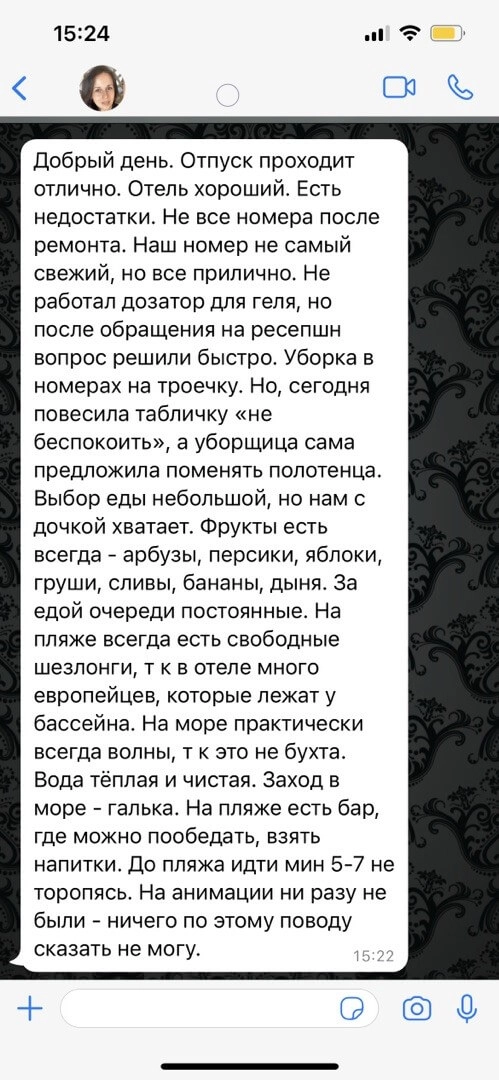 15:24

Добрый день. Отпуск проходит отлично. Отель хороший. Есть недостатки. Не все номера после ремонта. Наш номер не самый свежий, но все прилично. Не работал дозатор для геля, но после обращения на ресепшн вопрос решили быстро. Уборка в номерах на троечку. Но, сегодня повесила табличку «не беспокоить», а уборщица сама предложила поменять полотенца. Выбор еды небольшой, но нам с дочкой хватает. Фрукты есть всегда - арбузы, персики, яблоки, груши, сливы, бананы, дыня. За едой очереди постоянные. На пляже всегда есть свободные шезлонги, т к в отеле много европейцев, которые лежат у бассейна. На море практически всегда волны, т к это не бухта. Вода тёплая и чистая. Заход в море - галька. На пляже есть бар, где можно пообедать, взять напитки. До пляжа идти мин 5-7 не торопясь. На анимации ни разу не были - ничего по этому поводу сказать не могу. 15:22